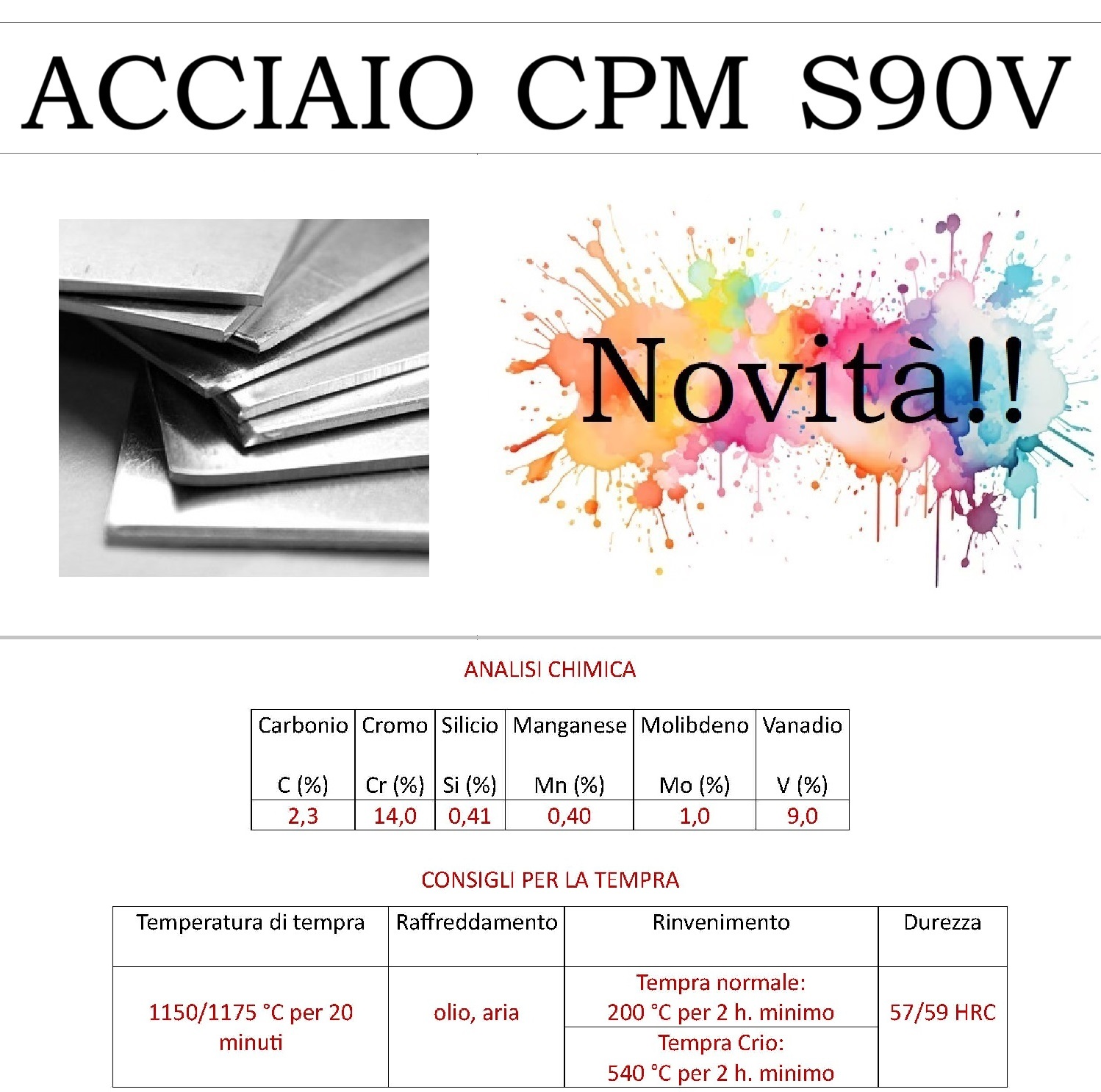 ACCIAIO CPM S90V

Novità!!

ANALISI CHIMICA

| Carbonio C (%) | Cromo Cr (%) | Silicio Si (%) | Manganese Mn (%) | Molibdeno Mo (%) | Vanadio V (%) |
|---|---|---|---|---|---|
| 2,3 | 14,0 | 0,41 | 0,40 | 1,0 | 9,0 |

CONSIGLI PER LA TEMPRA

| Temperatura di tempra | Raffreddamento | Rinvenimento | Durezza |
|---|---|---|---|
| 1150/1175 °C per 20 minuti | olio, aria | Tempra normale: 200 °C per 2 h. minimo | 57/59 HRC |
| | | Tempra Crio: 540 °C per 2 h. minimo | |